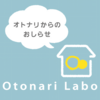 オトナリからの
おしらせ

Otonari Labo